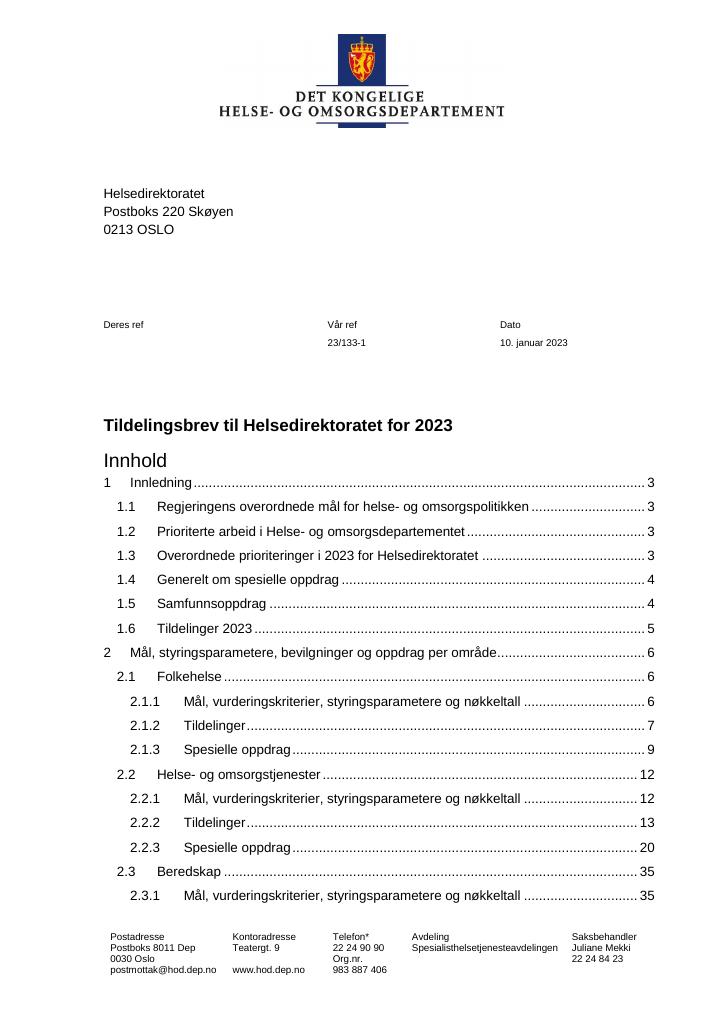 DET KONGELIGE
HELSE- OG OMSORGSDEPARTEMENT

Helsedirektoratet
Postboks 220 Skøyen
0213 OSLO

Deres ref

Vår ref
23/133-1

Dato
10. januar 2023

Tildelingsbrev til Helsedirektoratet for 2023

Innhold

1 Innledning 3
1.1 Regjeringens overordnede mål for helse- og omsorgspolitikken 3
1.2 Prioriterte arbeid i Helse- og omsorgsdepartementet 3
1.3 Overordnede prioriteringer i 2023 for Helsedirektoratet 3
1.4 Generelt om spesielle oppdrag 4
1.5 Samfunnsoppdrag 4
1.6 Tildelinger 2023 5
2 Mål, styringsparametere, bevilgninger og oppdrag per område 6
2.1 Folkehelse 6
2.1.1 Mål, vurderingskriterier, styringsparametere og nøkkeltall 6
2.1.2 Tildelinger 7
2.1.3 Spesielle oppdrag 9
2.2 Helse- og omsorgstjenester 12
2.2.1 Mål, vurderingskriterier, styringsparametere og nøkkeltall 12
2.2.2 Tildelinger 13
2.2.3 Spesielle oppdrag 20
2.3 Beredskap 35
2.3.1 Mål, vurderingskriterier, styringsparametere og nøkkeltall 35

Postadresse
Postboks 8011 Dep
0030 Oslo
postmottak@hod.dep.no

Kontoradresse
Teatergt. 9

www.hod.dep.no

Telefon*
22 24 90 90
Org.nr.
983 887 406

Avdeling
Spesialisthelsetjenesteavdelingen

Saksbehandler
Juliane Mekki
22 24 84 23